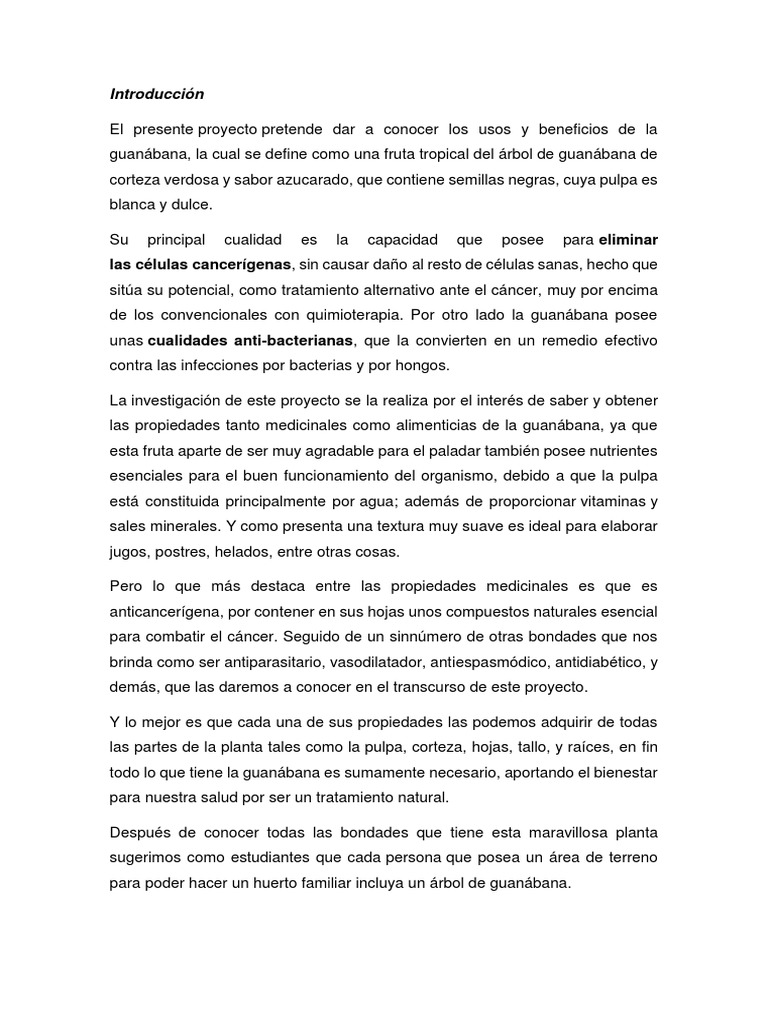 Introducción

El presente proyecto pretende dar a conocer los usos y beneficios de la guanábana, la cual se define como una fruta tropical del árbol de guanábana de corteza verdosa y sabor azucarado, que contiene semillas negras, cuya pulpa es blanca y dulce.

Su principal cualidad es la capacidad que posee para eliminar las células cancerígenas, sin causar daño al resto de células sanas, hecho que sitúa su potencial, como tratamiento alternativo ante el cáncer, muy por encima de los convencionales con quimioterapia. Por otro lado la guanábana posee unas cualidades anti-bacterianas, que la convierten en un remedio efectivo contra las infecciones por bacterias y por hongos.

La investigación de este proyecto se la realiza por el interés de saber y obtener las propiedades tanto medicinales como alimenticias de la guanábana, ya que esta fruta aparte de ser muy agradable para el paladar también posee nutrientes esenciales para el buen funcionamiento del organismo, debido a que la pulpa está constituida principalmente por agua; además de proporcionar vitaminas y sales minerales. Y como presenta una textura muy suave es ideal para elaborar jugos, postres, helados, entre otras cosas.

Pero lo que más destaca entre las propiedades medicinales es que es anticancerígena, por contener en sus hojas unos compuestos naturales esencial para combatir el cáncer. Seguido de un sinnúmero de otras bondades que nos brinda como ser antiparasitario, vasodilatador, antiespasmódico, antidiabético, y demás, que las daremos a conocer en el transcurso de este proyecto.

Y lo mejor es que cada una de sus propiedades las podemos adquirir de todas las partes de la planta tales como la pulpa, corteza, hojas, tallo, y raíces, en fin todo lo que tiene la guanábana es sumamente necesario, aportando el bienestar para nuestra salud por ser un tratamiento natural.

Después de conocer todas las bondades que tiene esta maravillosa planta sugerimos como estudiantes que cada persona que posea un área de terreno para poder hacer un huerto familiar incluya un árbol de guanábana.